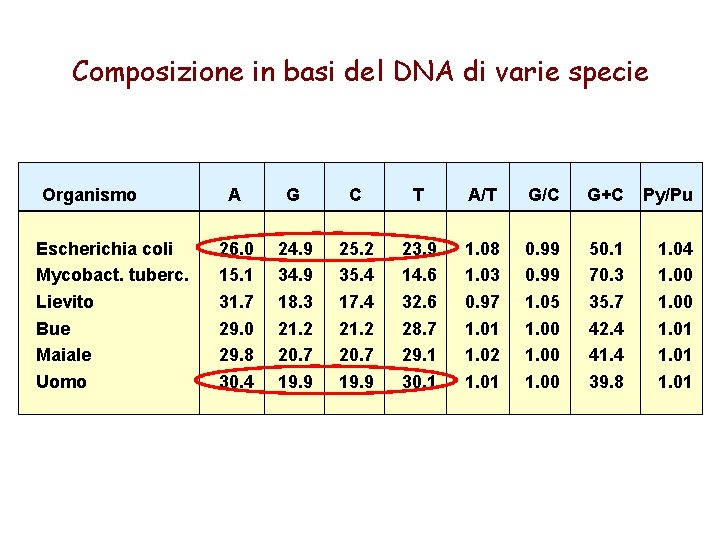 Composizione in basi del DNA di varie specie

| Organismo | A | G | C | T | A/T | G/C | G+C | Py/Pu |
|---|---|---|---|---|---|---|---|---|
| Escherichia coli | 26.0 | 24.9 | 25.2 | 23.9 | 1.08 | 0.99 | 50.1 | 1.04 |
| Mycobact. tuberc. | 15.1 | 34.9 | 35.4 | 14.6 | 1.03 | 0.99 | 70.3 | 1.00 |
| Lievito | 31.7 | 18.3 | 17.4 | 32.6 | 0.97 | 1.05 | 35.7 | 1.00 |
| Bue | 29.0 | 21.2 | 21.2 | 28.7 | 1.01 | 1.00 | 42.4 | 1.01 |
| Maiale | 29.8 | 20.7 | 20.7 | 29.1 | 1.02 | 1.00 | 41.4 | 1.01 |
| Uomo | 30.4 | 19.9 | 19.9 | 30.1 | 1.01 | 1.00 | 39.8 | 1.01 |